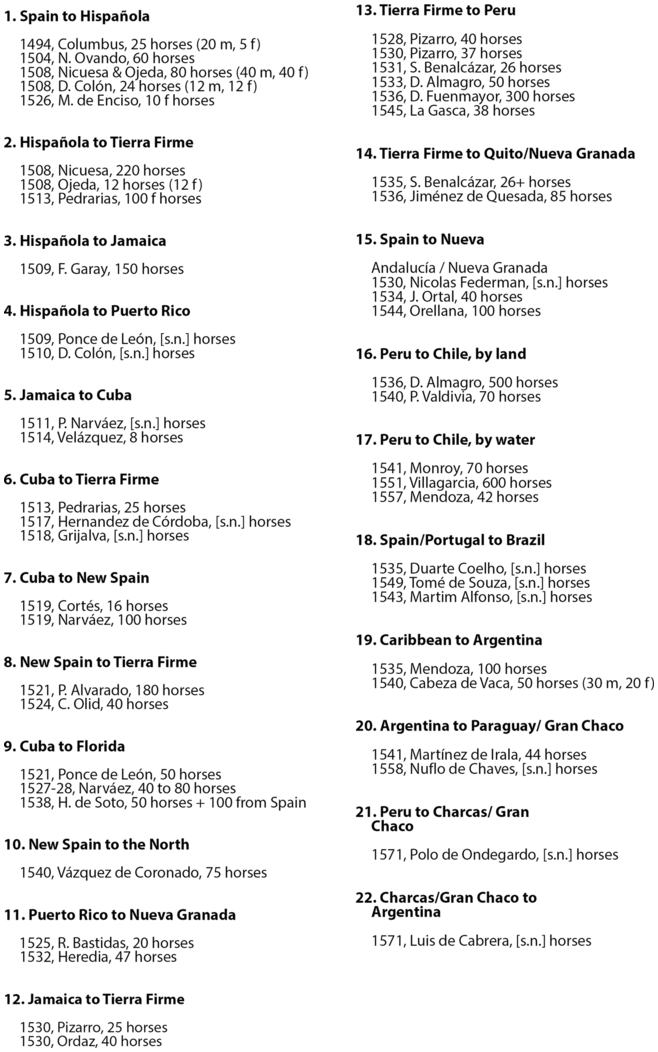 1. Spain to Hispañola

1494, Columbus, 25 horses (20 m, 5 f)
1504, N. Ovando, 60 horses
1508, Nicuesa & Ojeda, 80 horses (40 m, 40 f)
1508, D. Colón, 24 horses (12 m, 12 f)
1526, M. de Enciso, 10 f horses

2. Hispañola to Tierra Firme

1508, Nicuesa, 220 horses
1508, Ojeda, 12 horses (12 f)
1513, Pedrarias, 100 f horses

3. Hispañola to Jamaica

1509, F. Garay, 150 horses

4. Hispañola to Puerto Rico

1509, Ponce de León, [s.n.] horses
1510, D. Colón, [s.n.] horses

5. Jamaica to Cuba

1511, P. Narváez, [s.n.] horses
1514, Velázquez, 8 horses

6. Cuba to Tierra Firme

1513, Pedrarias, 25 horses
1517, Hernandez de Córdoba, [s.n.] horses
1518, Grijalva, [s.n.] horses

7. Cuba to New Spain

1519, Cortés, 16 horses
1519, Narváez, 100 horses

8. New Spain to Tierra Firme

1521, P. Alvarado, 180 horses
1524, C. Olid, 40 horses

9. Cuba to Florida

1521, Ponce de León, 50 horses
1527-28, Narváez, 40 to 80 horses
1538, H. de Soto, 50 horses + 100 from Spain

10. New Spain to the North

1540, Vázquez de Coronado, 75 horses

11. Puerto Rico to Nueva Granada

1525, R. Bastidas, 20 horses
1532, Heredia, 47 horses

12. Jamaica to Tierra Firme

1530, Pizarro, 25 horses
1530, Ordaz, 40 horses

13. Tierra Firme to Peru

1528, Pizarro, 40 horses
1530, Pizarro, 37 horses
1531, S. Benalcázar, 26 horses
1533, D. Almagro, 50 horses
1536, D. Fuenmayor, 300 horses
1545, La Gasca, 38 horses

14. Tierra Firme to Quito/Nueva Granada

1535, S. Benalcázar, 26+ horses
1536, Jiménez de Quesada, 85 horses

15. Spain to Nueva

Andalucía / Nueva Granada
1530, Nicolas Federman, [s.n.] horses
1534, J. Ortal, 40 horses
1544, Orellana, 100 horses

16. Peru to Chile, by land

1536, D. Almagro, 500 horses
1540, P. Valdivia, 70 horses

17. Peru to Chile, by water

1541, Monroy, 70 horses
1551, Villagarcia, 600 horses
1557, Mendoza, 42 horses

18. Spain/Portugal to Brazil

1535, Duarte Coelho, [s.n.] horses
1549, Tomé de Souza, [s.n.] horses
1543, Martim Alfonso, [s.n.] horses

19. Caribbean to Argentina

1535, Mendoza, 100 horses
1540, Cabeza de Vaca, 50 horses (30 m, 20 f)

20. Argentina to Paraguay/ Gran Chaco

1541, Martínez de Irala, 44 horses
1558, Nuflo de Chaves, [s.n.] horses

21. Peru to Charcas/ Gran Chaco

1571, Polo de Ondegardo, [s.n.] horses

22. Charcas/Gran Chaco to Argentina

1571, Luis de Cabrera, [s.n.] horses